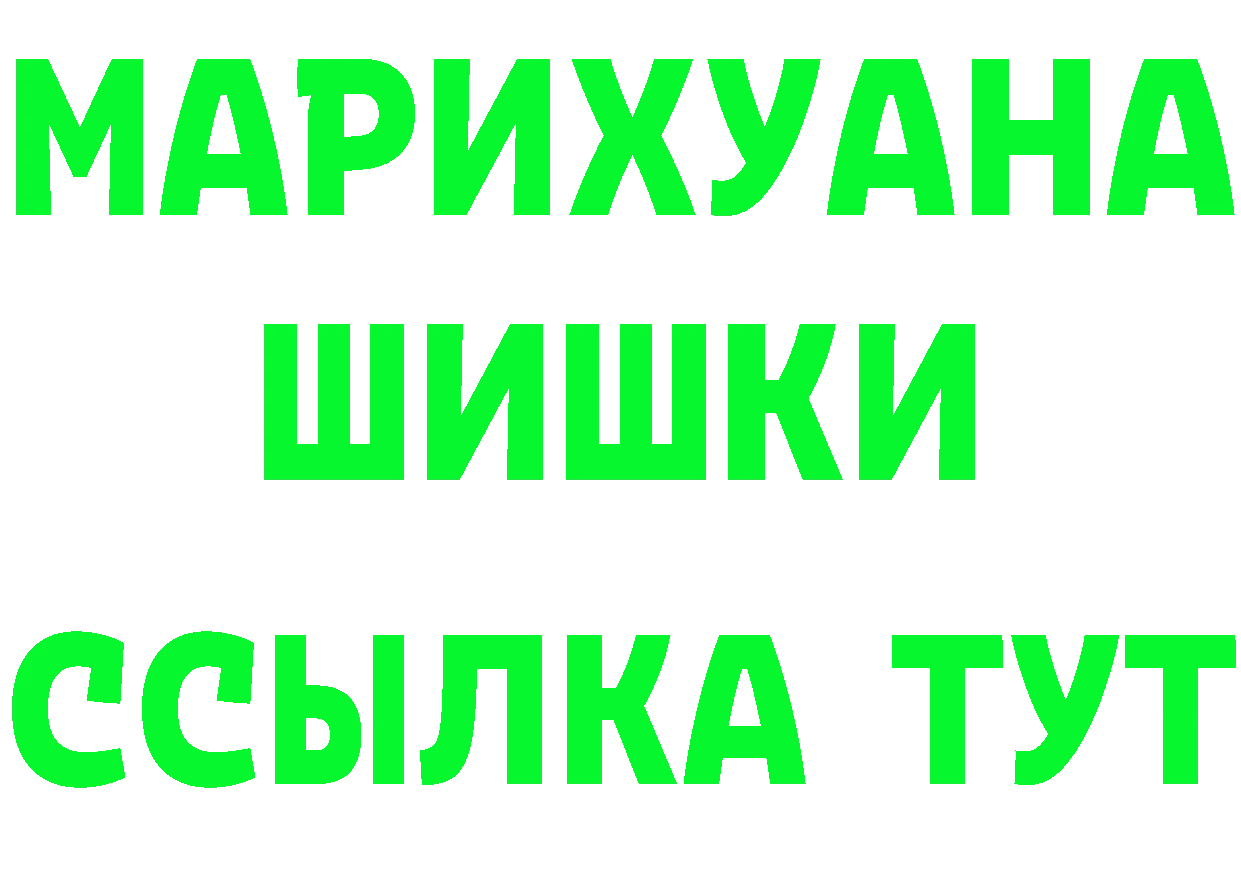 МАРИХУАНА
ШИШКИ
ССЫЛКА ТУТ